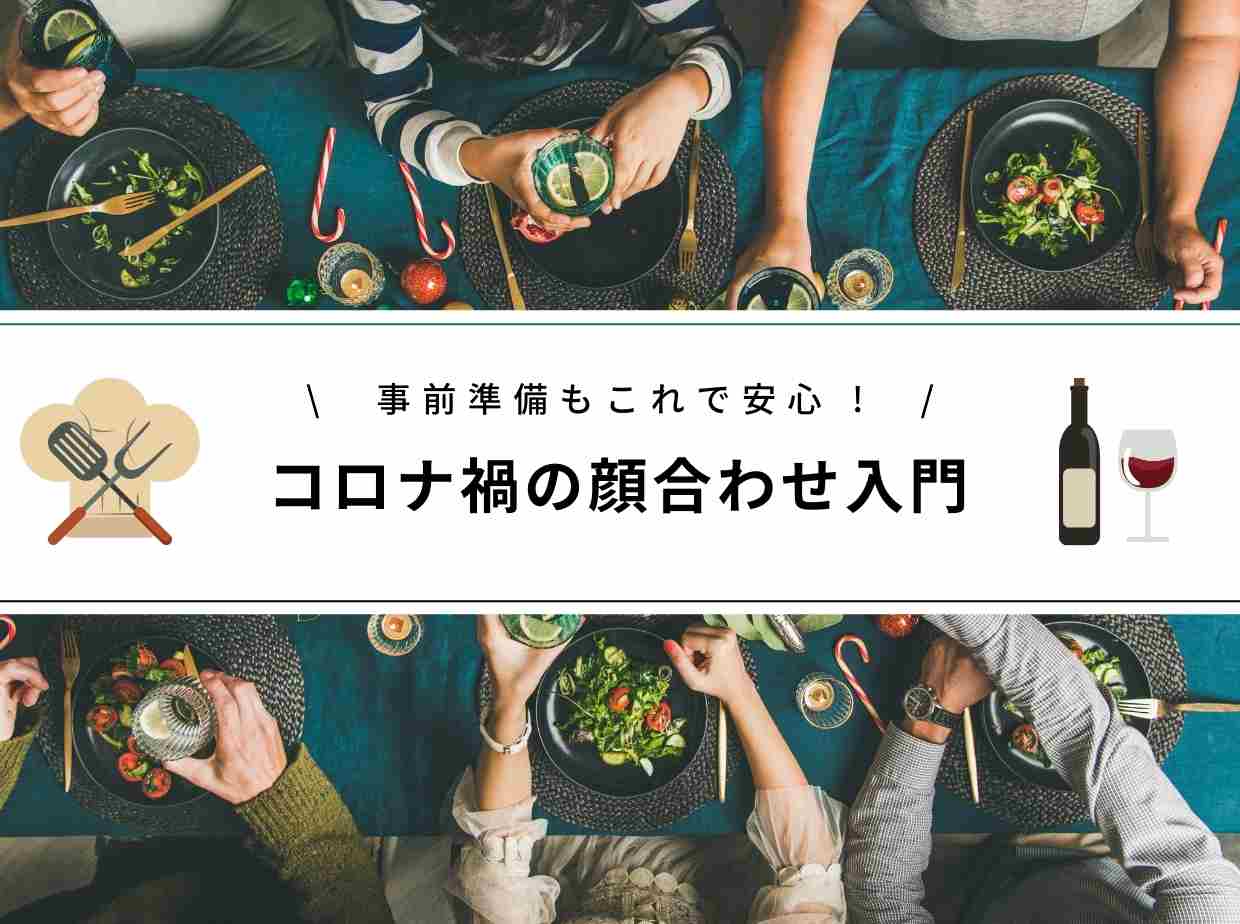 \ 事前準備もこれで安心！ /

コロナ禍の顔合わせ入門